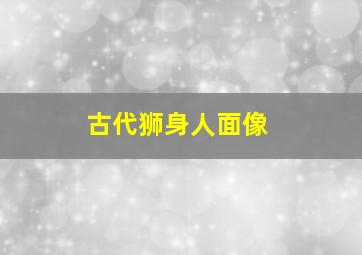 古代狮身人面像